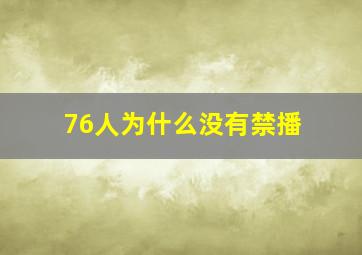 76人为什么没有禁播